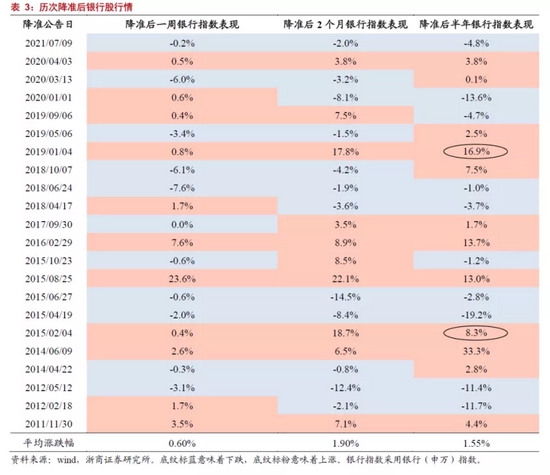 表 3：历次降准后银行股行情

| 降准公告日 | 降准后一周银行指数表现 | 降准后 2 个月银行指数表现 | 降准后半年银行指数表现 |
|---|---|---|---|
| 2021/07/09 | -0.2% | -2.0% | -4.8% |
| 2020/04/03 | 0.5% | 3.8% | 3.8% |
| 2020/03/13 | -6.0% | -3.2% | 0.1% |
| 2020/01/01 | 0.6% | -8.1% | -13.6% |
| 2019/09/06 | 0.4% | 7.5% | -4.7% |
| 2019/05/06 | -3.4% | -1.5% | 2.5% |
| 2019/01/04 | 0.8% | 17.8% | 16.9% |
| 2018/10/07 | -6.1% | -4.2% | 7.5% |
| 2018/06/24 | -7.6% | -1.9% | -1.0% |
| 2018/04/17 | 1.7% | -3.6% | -3.7% |
| 2017/09/30 | 0.0% | 3.5% | 1.7% |
| 2016/02/29 | 7.6% | 8.9% | 13.7% |
| 2015/10/23 | -0.6% | 8.5% | -1.2% |
| 2015/08/25 | 23.6% | 22.1% | 13.0% |
| 2015/06/27 | -0.6% | -14.5% | -2.8% |
| 2015/04/19 | -2.0% | -8.4% | -19.2% |
| 2015/02/04 | 0.4% | 18.7% | 8.3% |
| 2014/06/09 | 2.6% | 6.5% | 33.3% |
| 2014/04/22 | -0.3% | -0.8% | 2.8% |
| 2012/05/12 | -3.1% | -12.4% | -11.4% |
| 2012/02/18 | 1.7% | -2.1% | -11.7% |
| 2011/11/30 | 3.5% | 7.1% | 4.4% |
| 平均涨跌幅 | 0.60% | 1.90% | 1.55% |

资料来源：wind，浙商证券研究所。底纹标蓝意味着下跌，底纹标粉意味着上涨。银行指数采用银行（申万）指数。